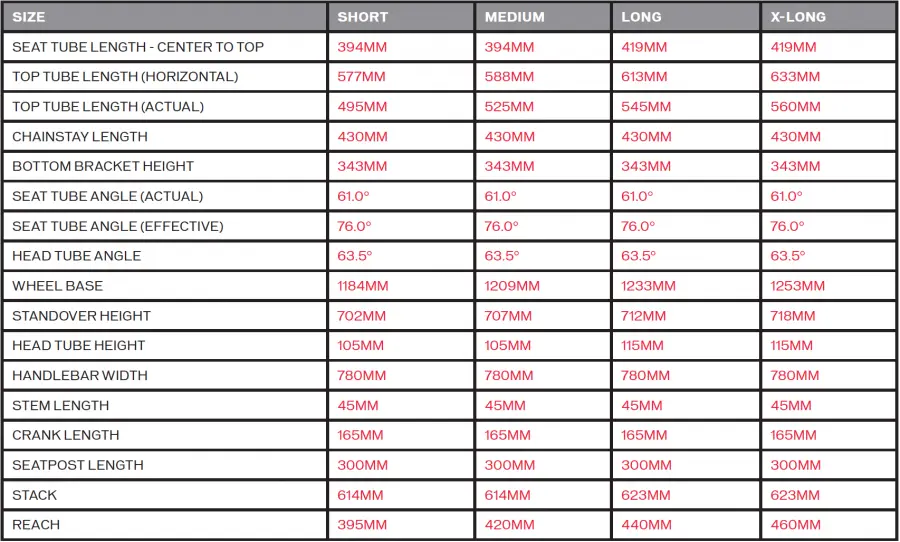 | SIZE | SHORT | MEDIUM | LONG | X-LONG |
|---|---|---|---|---|
| SEAT TUBE LENGTH - CENTER TO TOP | 394MM | 394MM | 419MM | 419MM |
| TOP TUBE LENGTH (HORIZONTAL) | 577MM | 588MM | 613MM | 633MM |
| TOP TUBE LENGTH (ACTUAL) | 495MM | 525MM | 545MM | 560MM |
| CHAINSTAY LENGTH | 430MM | 430MM | 430MM | 430MM |
| BOTTOM BRACKET HEIGHT | 343MM | 343MM | 343MM | 343MM |
| SEAT TUBE ANGLE (ACTUAL) | 61.0° | 61.0° | 61.0° | 61.0° |
| SEAT TUBE ANGLE (EFFECTIVE) | 76.0° | 76.0° | 76.0° | 76.0° |
| HEAD TUBE ANGLE | 63.5° | 63.5° | 63.5° | 63.5° |
| WHEEL BASE | 1184MM | 1209MM | 1233MM | 1253MM |
| STANDOVER HEIGHT | 702MM | 707MM | 712MM | 718MM |
| HEAD TUBE HEIGHT | 105MM | 105MM | 115MM | 115MM |
| HANDLEBAR WIDTH | 780MM | 780MM | 780MM | 780MM |
| STEM LENGTH | 45MM | 45MM | 45MM | 45MM |
| CRANK LENGTH | 165MM | 165MM | 165MM | 165MM |
| SEATPOST LENGTH | 300MM | 300MM | 300MM | 300MM |
| STACK | 614MM | 614MM | 623MM | 623MM |
| REACH | 395MM | 420MM | 440MM | 460MM |